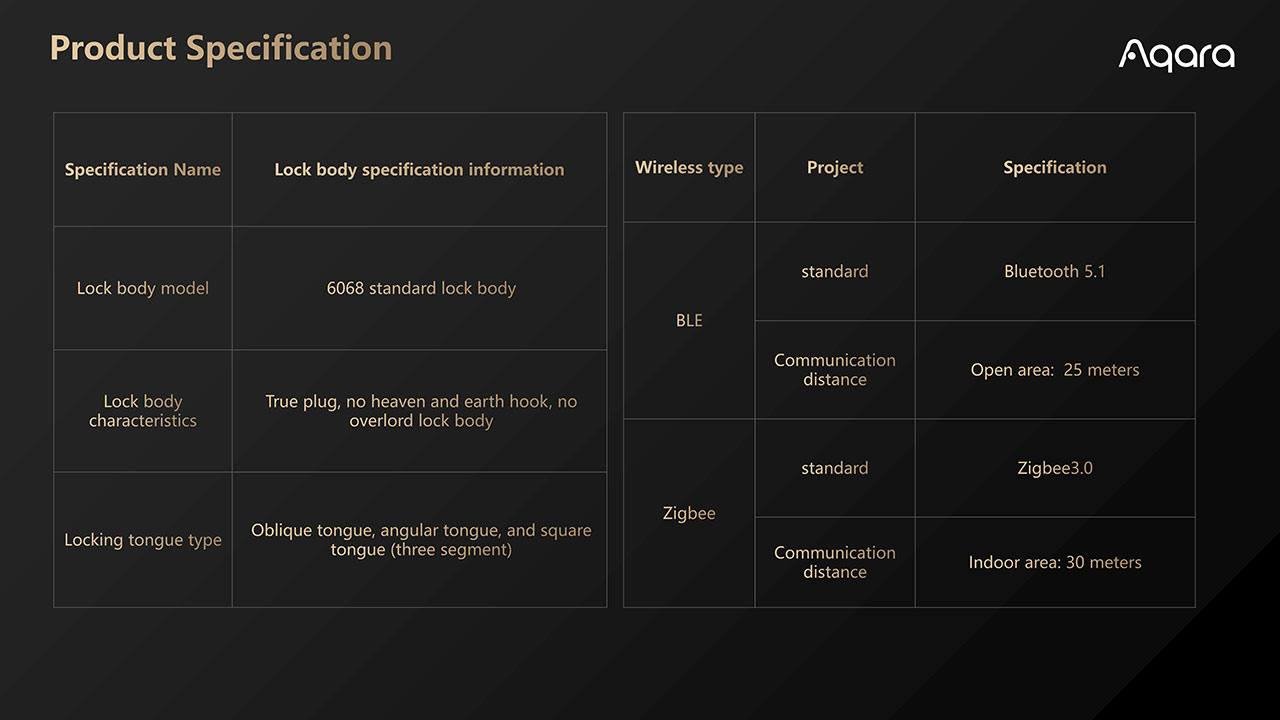 Product Specification

Aqara

| Specification Name | Lock body specification information |
|---|---|
| Lock body model | 6068 standard lock body |
| Lock body characteristics | True plug, no heaven and earth hook, no overlord lock body |
| Locking tongue type | Oblique tongue, angular tongue, and square tongue (three segment) |

| Wireless type | Project | Specification |
|---|---|---|
| BLE | standard | Bluetooth 5.1 |
| | Communication distance | Open area: 25 meters |
| Zigbee | standard | Zigbee3.0 |
| | Communication distance | Indoor area: 30 meters |